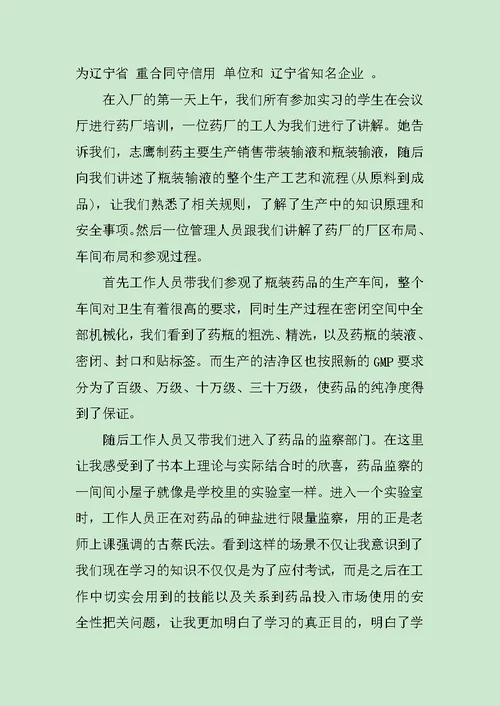 为辽宁省 重合同守信用 单位和 辽宁省知名企业 。

在入厂的第一天上午，我们所有参加实习的学生在会议厅进行药厂培训，一位药厂的工人为我们进行了讲解。她告诉我们，志鹰制药主要生产销售带装输液和瓶装输液，随后向我们讲述了瓶装输液的整个生产工艺和流程(从原料到成品)，让我们熟悉了相关规则，了解了生产中的知识原理和安全事项。然后一位管理人员跟我们讲解了药厂的厂区布局、车间布局和参观过程。

首先工作人员带我们参观了瓶装药品的生产车间，整个车间对卫生有着很高的要求，同时生产过程在密闭空间中全部机械化，我们看到了药瓶的粗洗、精洗，以及药瓶的装液、密闭、封口和贴标签。而生产的洁净区也按照新的 GMP 要求分为了百级、万级、十万级、三十万级，使药品的纯净度得到了保证。

随后工作人员又带我们进入了药品的监察部门。在这里让我感受到了书本上理论与实际结合时的欣喜，药品监察的一间间小屋子就像是学校里的实验室一样。进入一个实验室时，工作人员正在对药品的砷盐进行限量监察，用的正是老师上课强调的古蔡氏法。看到这样的场景不仅让我意识到了我们现在学习的知识不仅仅是为了应付考试，而是之后在工作中切实会用到的技能以及关系到药品投入市场使用的安全性把关问题，让我更加明白了学习的真正目的，明白了学